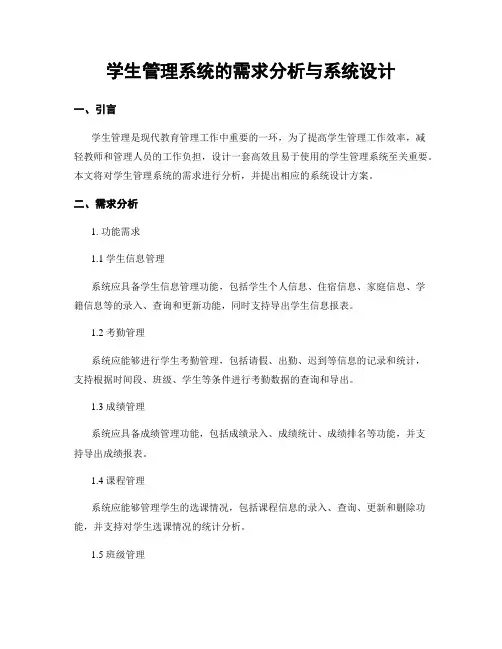 学生管理系统的需求分析与系统设计

一、引言

学生管理是现代教育管理工作中重要的一环，为了提高学生管理工作效率，减轻教师和管理人员的工作负担，设计一套高效且易于使用的学生管理系统至关重要。本文将对学生管理系统的需求进行分析，并提出相应的系统设计方案。

二、需求分析

1. 功能需求

1.1 学生信息管理

系统应具备学生信息管理功能，包括学生个人信息、住宿信息、家庭信息、学籍信息等的录入、查询和更新功能，同时支持导出学生信息报表。

1.2 考勤管理

系统应能够进行学生考勤管理，包括请假、出勤、迟到等信息的记录和统计，支持根据时间段、班级、学生等条件进行考勤数据的查询和导出。

1.3 成绩管理

系统应具备成绩管理功能，包括成绩录入、成绩统计、成绩排名等功能，并支持导出成绩报表。

1.4 课程管理

系统应能够管理学生的选课情况，包括课程信息的录入、查询、更新和删除功能，并支持对学生选课情况的统计分析。

1.5 班级管理